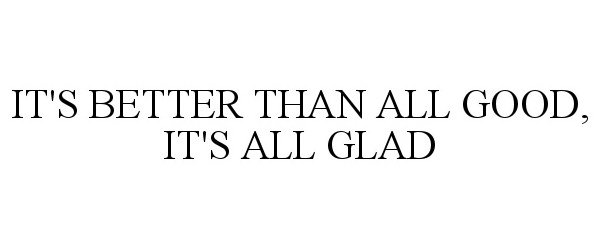 IT'S BETTER THAN ALL GOOD, IT'S ALL GLAD